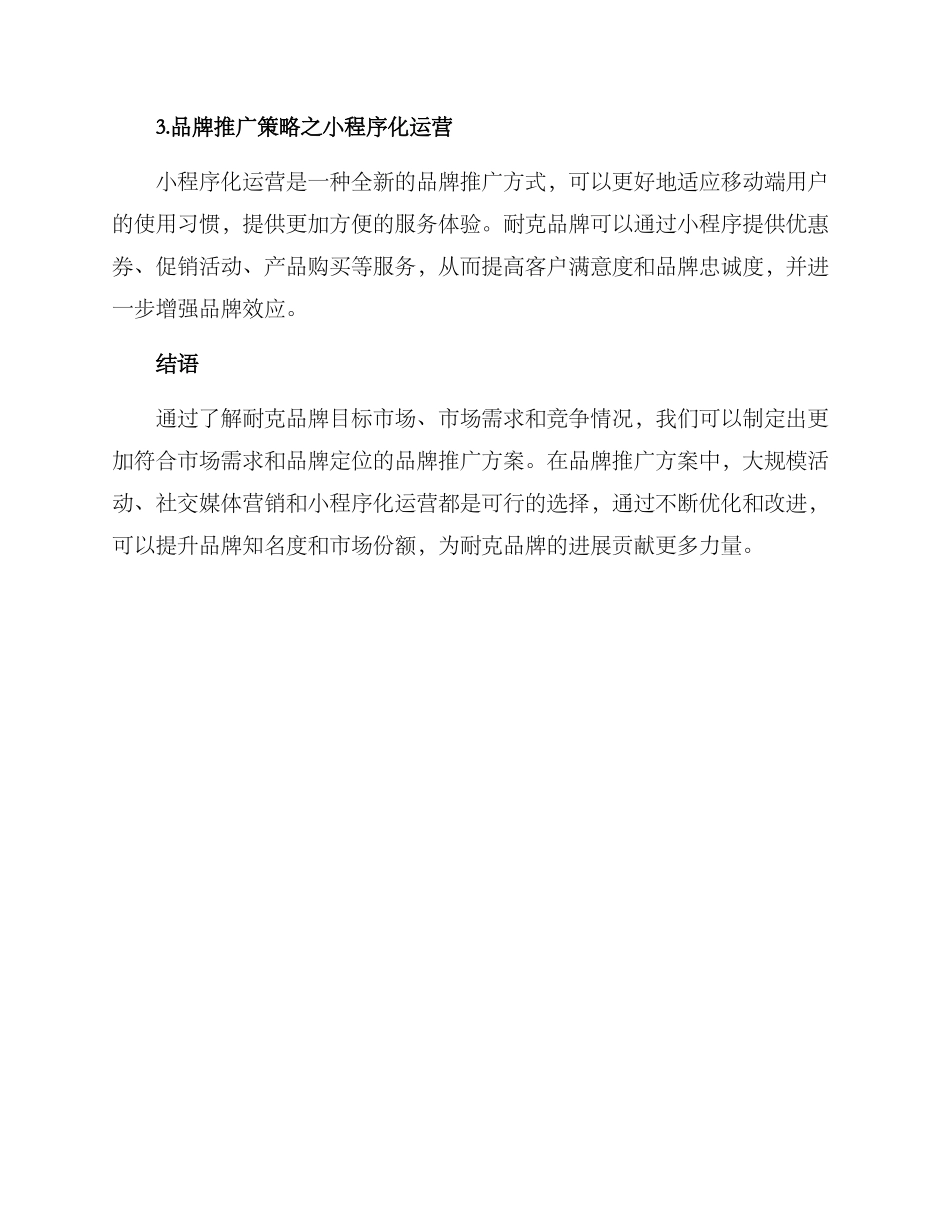 3.品牌推广策略之小程序化运营

小程序化运营是一种全新的品牌推广方式，可以更好地适应移动端用户的使用习惯，提供更加方便的服务体验。耐克品牌可以通过小程序提供优惠券、促销活动、产品购买等服务，从而提高客户满意度和品牌忠诚度，并进一步增强品牌效应。

结语

通过了解耐克品牌目标市场、市场需求和竞争情况，我们可以制定出更加符合市场需求和品牌定位的品牌推广方案。在品牌推广方案中，大规模活动、社交媒体营销和小程序化运营都是可行的选择，通过不断优化和改进，可以提升品牌知名度和市场份额，为耐克品牌的进展贡献更多力量。